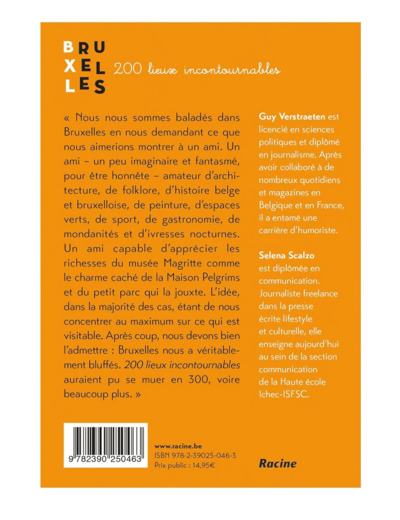 BRU
XEL
LES

200 lieux incontournables

« Nous nous sommes baladés dans Bruxelles en nous demandant ce que nous aimerions montrer à un ami. Un ami – un peu imaginaire et fantasmé, pour être honnête – amateur d'architecture, de folklore, d'histoire belge et bruxelloise, de peinture, d'espaces verts, de sport, de gastronomie, de mondanités et d'ivresses nocturnes. Un ami capable d'apprécier les richesses du musée Magritte comme le charme caché de la Maison Pelgrims et du petit parc qui la jouxte. L'idée, dans la majorité des cas, étant de nous concentrer au maximum sur ce qui est visitable. Après coup, nous devons bien l'admettre : Bruxelles nous a véritablement bluffés. 200 lieux incontournables auraient pu se muer en 300, voire beaucoup plus. »

Guy Verstraeten est licencié en sciences politiques et diplômé en journalisme. Après avoir collaboré à de nombreux quotidiens et magazines en Belgique et en France, il a entamé une carrière d'humoriste.

Selena Scalzo est diplômée en communication. Journaliste freelance dans la presse écrite lifestyle et culturelle, elle enseigne aujourd'hui au sein de la section communication de la Haute école Ichec-ISFSC.

9 782390 250463

www.racine.be
ISBN 978-2-39025-046-3
Prix public : 14,95€

Racine